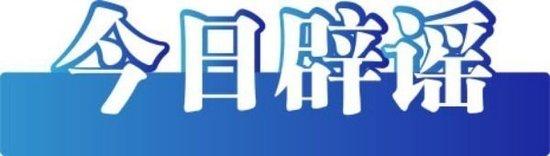 今日辟谣